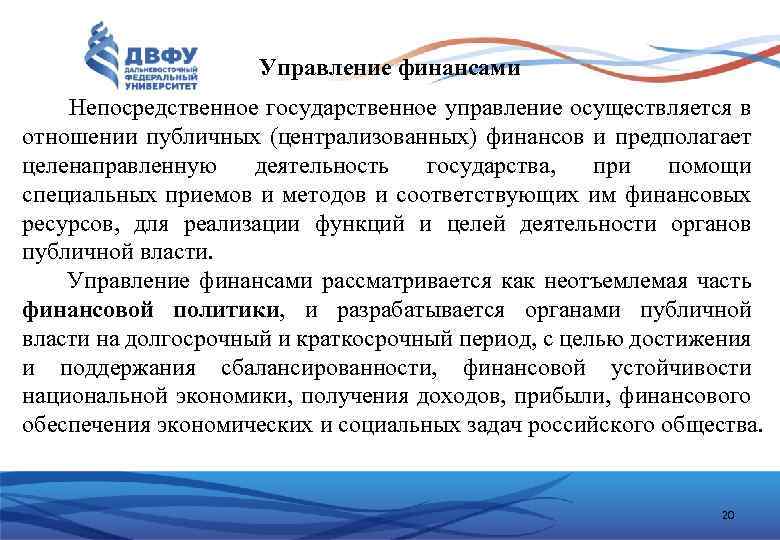 ДВФУ
ДАЛЬНЕВОСТОЧНЫЙ ФЕДЕРАЛЬНЫЙ УНИВЕРСИТЕТ

Управление финансами

Непосредственное государственное управление осуществляется в отношении публичных (централизованных) финансов и предполагает целенаправленную деятельность государства, при помощи специальных приемов и методов и соответствующих им финансовых ресурсов, для реализации функций и целей деятельности органов публичной власти.

Управление финансами рассматривается как неотъемлемая часть финансовой политики, и разрабатывается органами публичной власти на долгосрочный и краткосрочный период, с целью достижения и поддержания сбалансированности, финансовой устойчивости национальной экономики, получения доходов, прибыли, финансового обеспечения экономических и социальных задач российского общества.

20